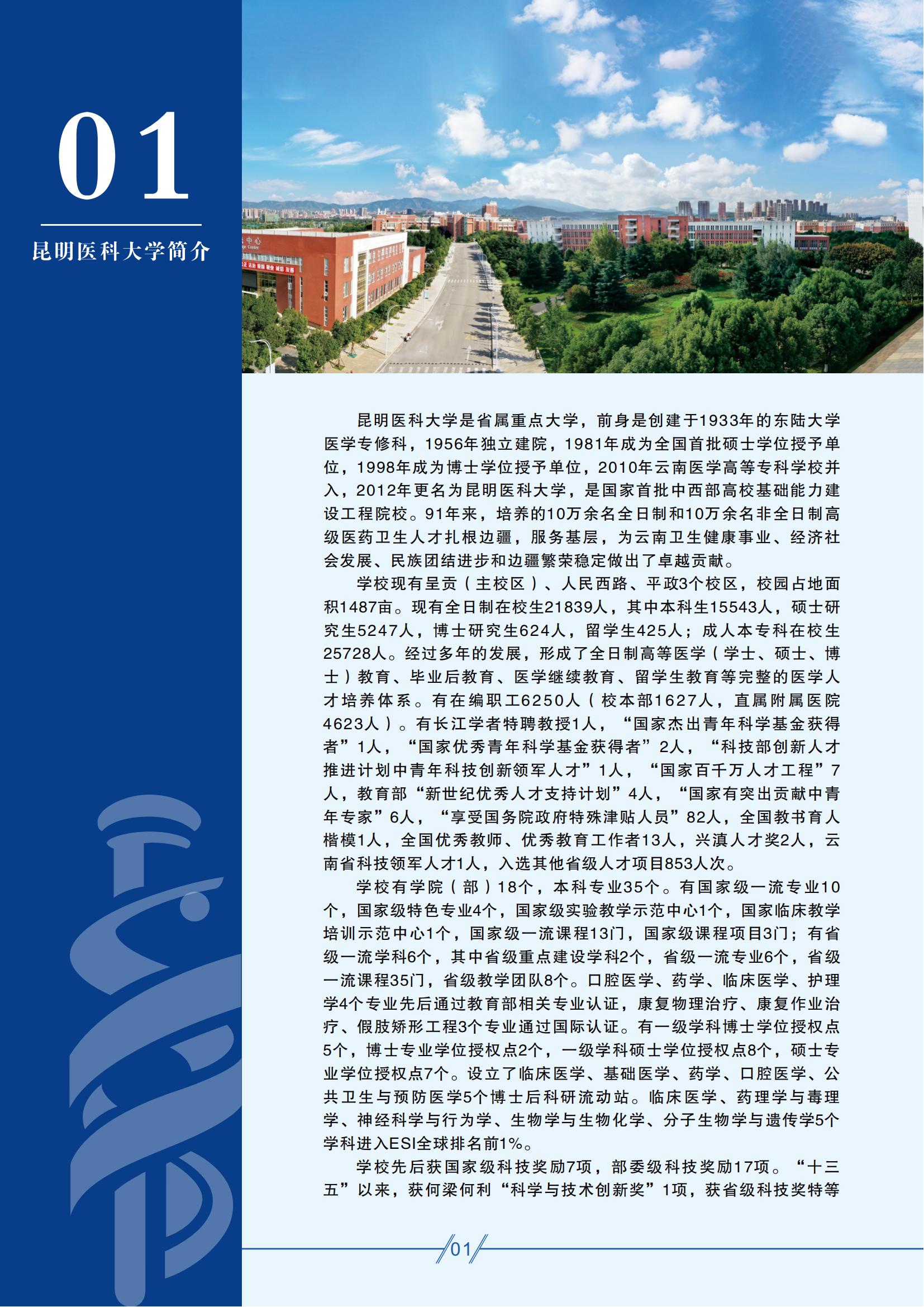 01

昆明医科大学简介

昆明医科大学是省属重点大学，前身是创建于1933年的东陆大学医学专修科，1956年独立建院，1981年成为全国首批硕士学位授予单位，1998年成为博士学位授予单位，2010年云南医学高等专科学校并入，2012年更名为昆明医科大学，是国家首批中西部高校基础能力建设工程院校。91年来，培养的10万余名全日制和10万余名非全日制高级医药卫生人才扎根边疆，服务基层，为云南卫生健康事业、经济社会发展、民族团结进步和边疆繁荣稳定做出了卓越贡献。

学校现有呈贡（主校区）、人民西路、平政3个校区，校园占地面积1487亩。现有全日制在校生21839人，其中本科生15543人，硕士研究生5247人，博士研究生624人，留学生425人；成人本专科在校生25728人。经过多年的发展，形成了全日制高等医学（学士、硕士、博士）教育、毕业后教育、医学继续教育、留学生教育等完整的医学人才培养体系。有在编职工6250人（校本部1627人，直属附属医院4623人）。有长江学者特聘教授1人，“国家杰出青年科学基金获得者”1人，“国家优秀青年科学基金获得者”2人，“科技部创新人才推进计划中青年科技创新领军人才”1人，“国家百千万人才工程”7人，教育部“新世纪优秀人才支持计划”4人，“国家有突出贡献中青年专家”6人，“享受国务院政府特殊津贴人员”82人，全国教书育人楷模1人，全国优秀教师、优秀教育工作者13人，兴滇人才奖2人，云南省科技领军人才1人，入选其他省级人才项目853人次。

学校有学院（部）18个，本科专业35个。有国家级一流专业10个，国家级特色专业4个，国家级实验教学示范中心1个，国家临床教学培训示范中心1个，国家级一流课程13门，国家级课程项目3门；有省级一流学科6个，其中省级重点建设学科2个，省级一流专业6个，省级一流课程35门，省级教学团队8个。口腔医学、药学、临床医学、护理学4个专业先后通过教育部相关专业认证，康复物理治疗、康复作业治疗、假肢矫形工程3个专业通过国际认证。有一级学科博士学位授权点5个，博士专业学位授权点2个，一级学科硕士学位授权点8个，硕士专业学位授权点7个。设立了临床医学、基础医学、药学、口腔医学、公共卫生与预防医学5个博士后科研流动站。临床医学、药理学与毒理学、神经科学与行为学、生物学与生物化学、分子生物学与遗传学5个学科进入ESI全球排名前1%。

学校先后获国家级科技奖励7项，部委级科技奖励17项。“十三五”以来，获何梁何利“科学与技术创新奖”1项，获省级科技奖特等

01